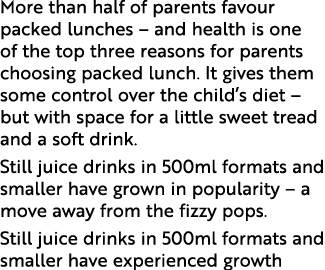 More than half of parents favour packed lunches – and health is one of the top three reasons for parents choosing packed lunch. It gives them some control over the child's diet – but with space for a little sweet tread and a soft drink.

Still juice drinks in 500ml formats and smaller have grown in popularity – a move away from the fizzy pops.

Still juice drinks in 500ml formats and smaller have experienced growth